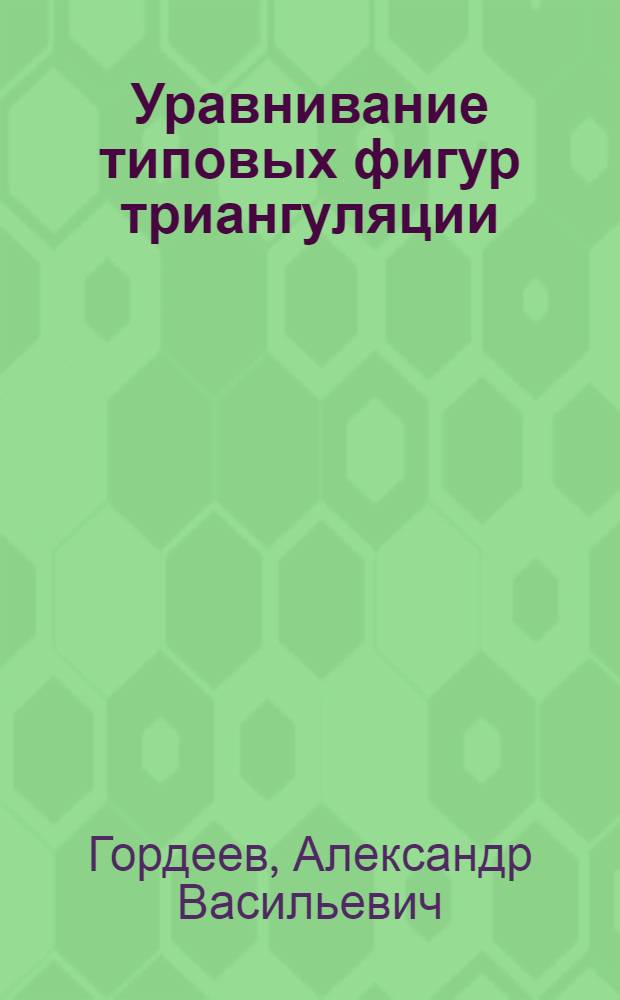 Уравнивание типовых фигур триангуляции

Гордеев, Александр Васильевич